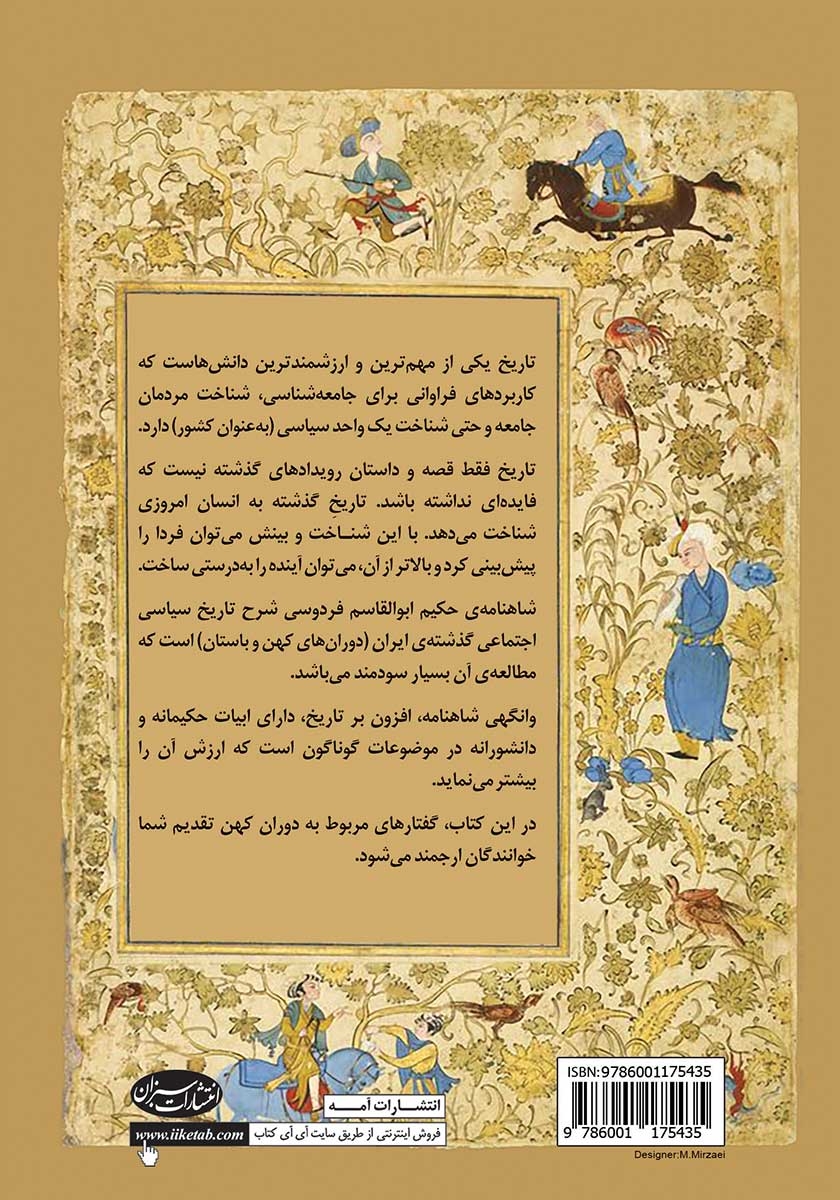 تاریخ یکی از مهم‌ترین و ارزشمندترین دانش‌هاست که کاربردهای فراوانی برای جامعه‌شناسی، شناخت مردمان جامعه و حتی شناخت یک واحد سیاسی (به‌عنوان کشور) دارد.

تاریخ فقط قصه و داستان رویدادهای گذشته نیست که فایده‌ای نداشته باشد. تاریخ گذشته به انسان امروزی شناخت می‌دهد. با این شناخت و بینش می‌توان فردا را پیش‌بینی کرد و بالاتر از آن، می‌توان آینده را به‌درستی ساخت.

شاهنامه‌ی حکیم ابوالقاسم فردوسی شرح تاریخ سیاسی اجتماعی گذشته‌ی ایران (دوران‌های کهن و باستان) است که مطالعه‌ی آن بسیار سودمند می‌باشد.

وانگهی شاهنامه، افزون بر تاریخ، دارای ابیات حکیمانه و دانشورانه در موضوعات گوناگون است که ارزش آن را بیشتر می‌نماید.

در این کتاب، گفتارهای مربوط به دوران کهن تقدیم شما خوانندگان ارجمند می‌شود.

انتشارات سبزان

انتشارات آمه

www.iiketab.com

فروش اینترنتی از طریق سایت آی آی کتاب

ISBN:9786001175435

9 786001 175435

Designer:M.Mirzaei